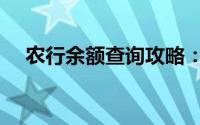 农行余额查询攻略：